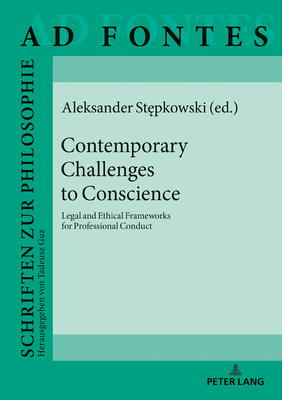 AD FONTES

SCHRIFTEN ZUR PHILOSOPHIE
Herausgegeben von Tadeusz Guz

Aleksander Stępkowski (ed.)

Contemporary Challenges to Conscience

Legal and Ethical Frameworks for Professional Conduct

PETER LANG